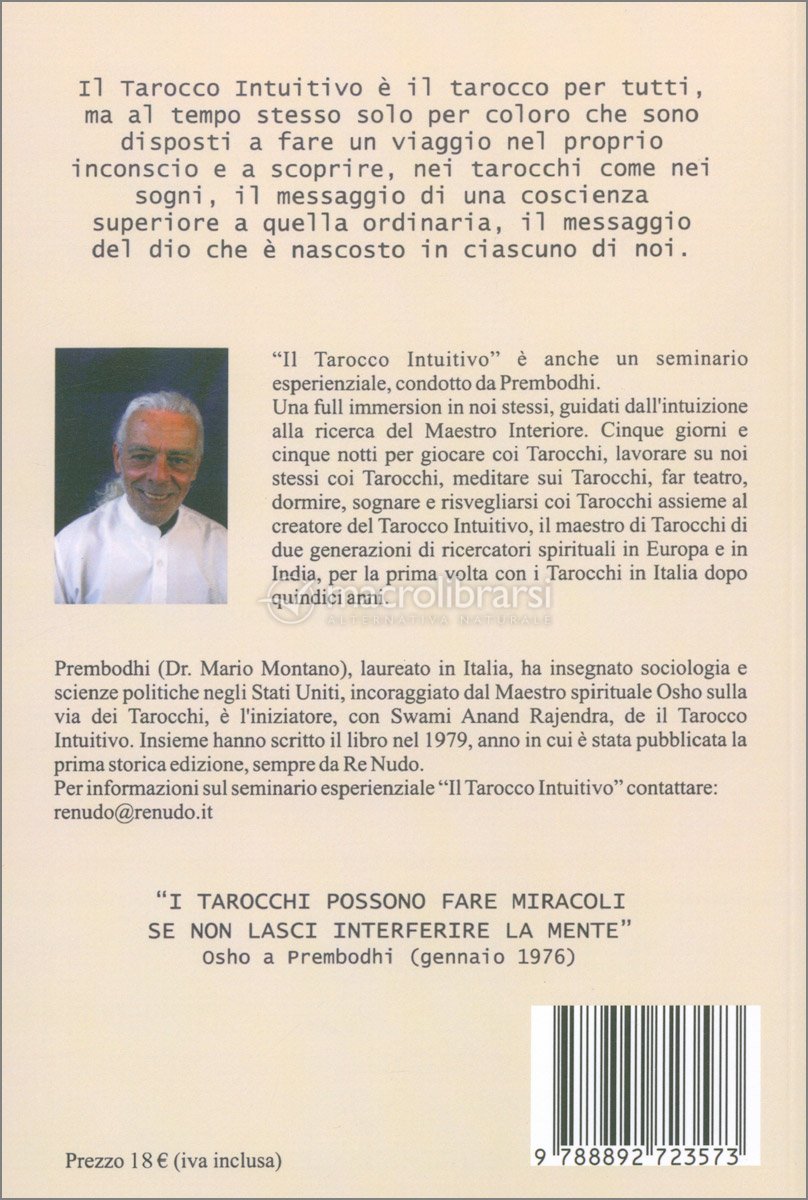 Il Tarocco Intuitivo è il tarocco per tutti, ma al tempo stesso solo per coloro che sono disposti a fare un viaggio nel proprio inconscio e a scoprire, nei tarocchi come nei sogni, il messaggio di una coscienza superiore a quella ordinaria, il messaggio del dio che è nascosto in ciascuno di noi.

"Il Tarocco Intuitivo" è anche un seminario esperienziale, condotto da Prembodhi. Una full immersion in noi stessi, guidati dall'intuizione alla ricerca del Maestro Interiore. Cinque giorni e cinque notti per giocare coi Tarocchi, lavorare su noi stessi coi Tarocchi, meditare sui Tarocchi, far teatro, dormire, sognare e risvegliarsi coi Tarocchi assieme al creatore del Tarocco Intuitivo, il maestro di Tarocchi di due generazioni di ricercatori spirituali in Europa e in India, per la prima volta con i Tarocchi in Italia dopo quindici anni.

macrolibrarsi
ALTERNATIVA NATURALE

Prembodhi (Dr. Mario Montano), laureato in Italia, ha insegnato sociologia e scienze politiche negli Stati Uniti, incoraggiato dal Maestro spirituale Osho sulla via dei Tarocchi, è l'iniziatore, con Swami Anand Rajendra, de il Tarocco Intuitivo. Insieme hanno scritto il libro nel 1979, anno in cui è stata pubblicata la prima storica edizione, sempre da Re Nudo.
Per informazioni sul seminario esperienziale "Il Tarocco Intuitivo" contattare: renudo@renudo.it

"I TAROCCHI POSSONO FARE MIRACOLI SE NON LASCI INTERFERIRE LA MENTE"
Osho a Prembodhi (gennaio 1976)

Prezzo 18 € (iva inclusa)

9 788892 723573